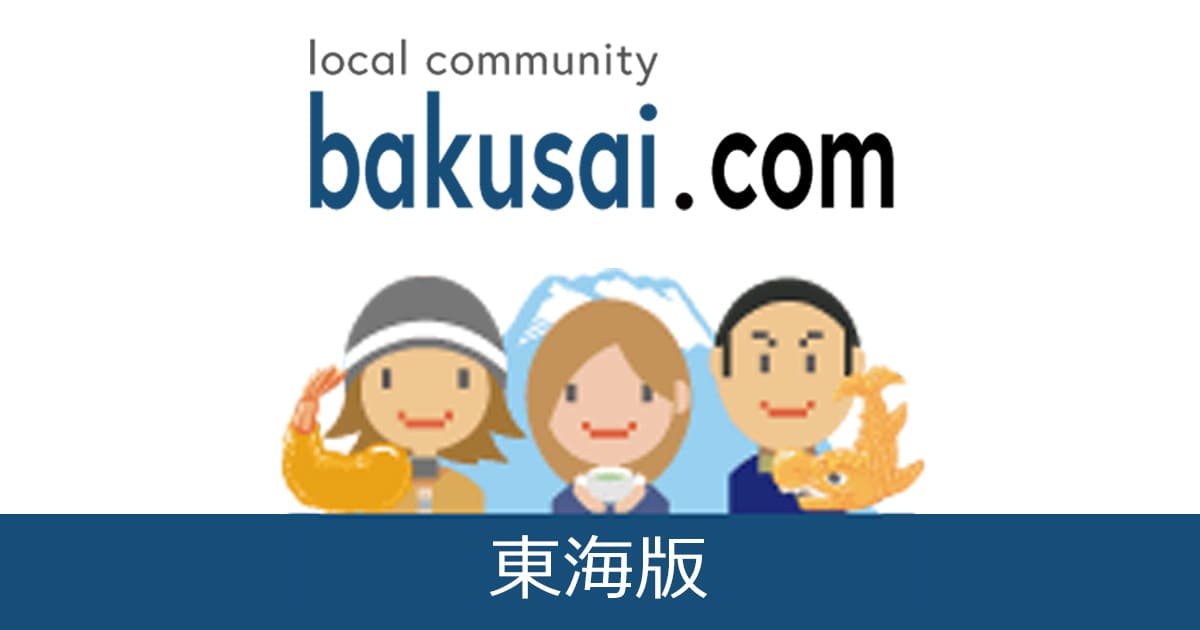 local community
bakusai.com

東海版